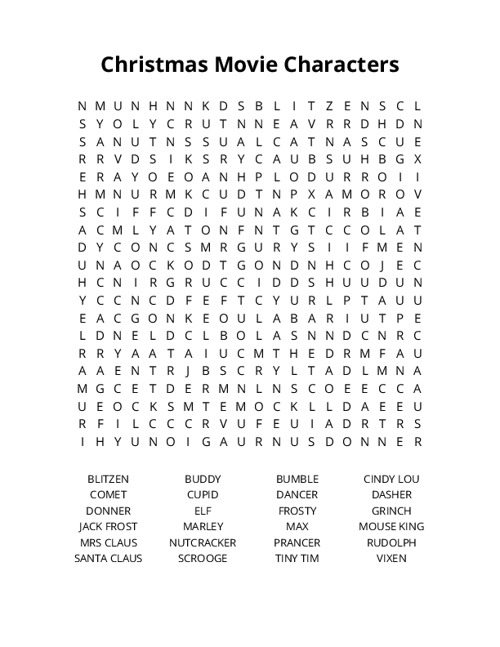 Christmas Movie Characters

N M U N H N N K D S B L I T Z E N S C L
S Y O L Y C R U T N N E A V R R D H D N
S A N U T N S S U A L C A T N A S C U E
R R V D S I K S R Y C A U B S U H B G X
E R A Y O E O A N H P L O D U R R O I I
H M N U R M K C U D T N P X A M O R O V
S C I F F C D I F U N A K C I R B I A E
A C M L Y A T O N F N T G T C C O L A T
D Y C O N C S M R G U R Y S I I F M E N
U N A O C K O D T G O N D N H C O J E C
H C N I R G R U C C I D D S H U U D U N
Y C C N C D F E F T C Y U R L P T A U U
E A C G O N K E O U L A B A R I U T P E
L D N E L D C L B O L A S N N D C N R C
R R Y A A T A I U C M T H E D R M F A U
A A E N T R J B S C R Y L T A D L M N A
M G C E T D E R M N L N S C O E E C C A
U E O C K S M T E M O C K L L D A E E U
R F I L C C C R V U F E U I A D R T R S
I H Y U N O I G A U R N U S D O N N E R

BLITZEN
COMET
DONNER
JACK FROST
MRS CLAUS
SANTA CLAUS

BUDDY
CUPID
ELF
MARLEY
NUTCRACKER
SCROOGE

BUMBLE
DANCER
FROSTY
MAX
PRANCER
TINY TIM

CINDY LOU
DASHER
GRINCH
MOUSE KING
RUDOLPH
VIXEN